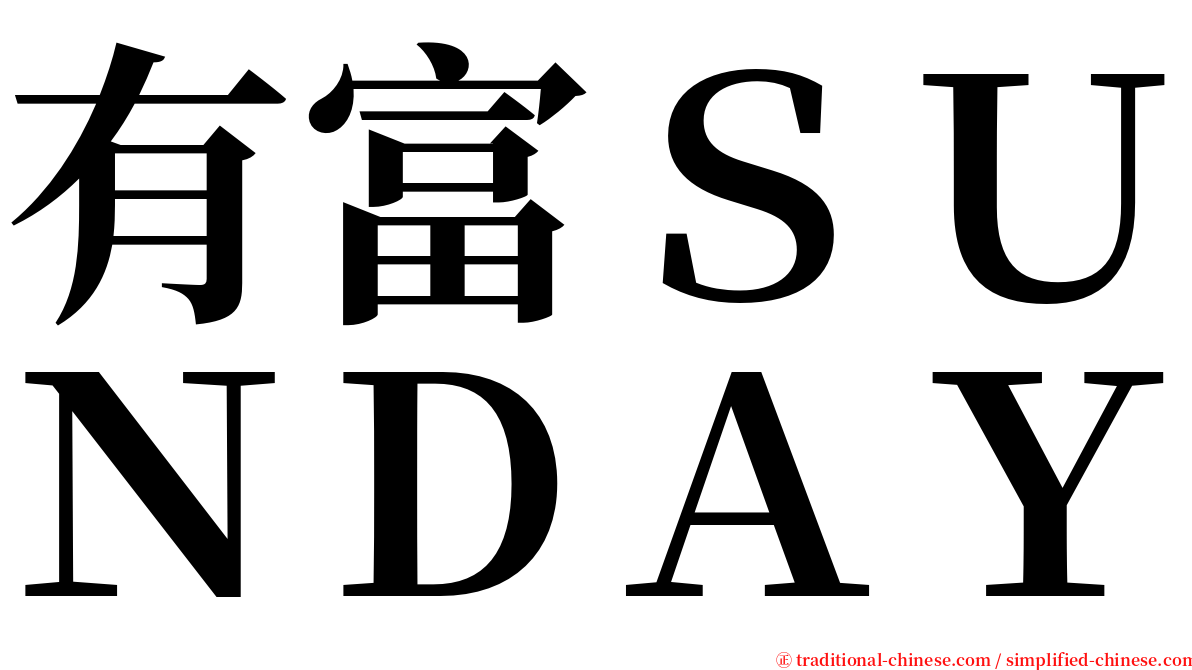 有富SUNDAY

㊣ traditional-chinese.com / simplified-chinese.com